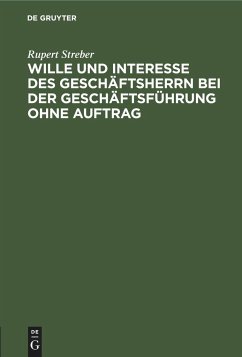 DE GRUYTER

Rupert Streber

WILLE UND INTERESSE DES GESCHÄFTSHERRN BEI DER GESCHÄFTSFÜHRUNG OHNE AUFTRAG

DE
G